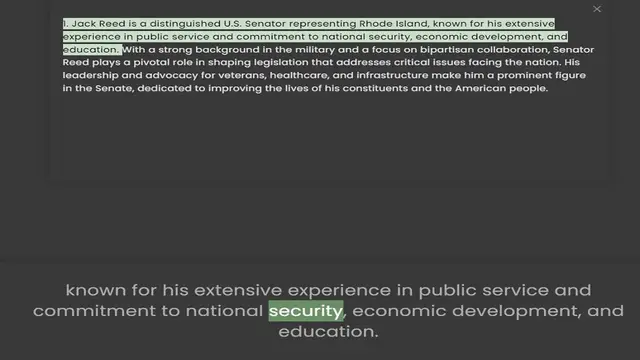 ×

1. Jack Reed is a distinguished U.S. Senator representing Rhode Island, known for his extensive experience in public service and commitment to national security, economic development, and education. With a strong background in the military and a focus on bipartisan collaboration, Senator Reed plays a pivotal role in shaping legislation that addresses critical issues facing the nation. His leadership and advocacy for veterans, healthcare, and infrastructure make him a prominent figure in the Senate, dedicated to improving the lives of his constituents and the American people.

known for his extensive experience in public service and commitment to national security, economic development, and education.